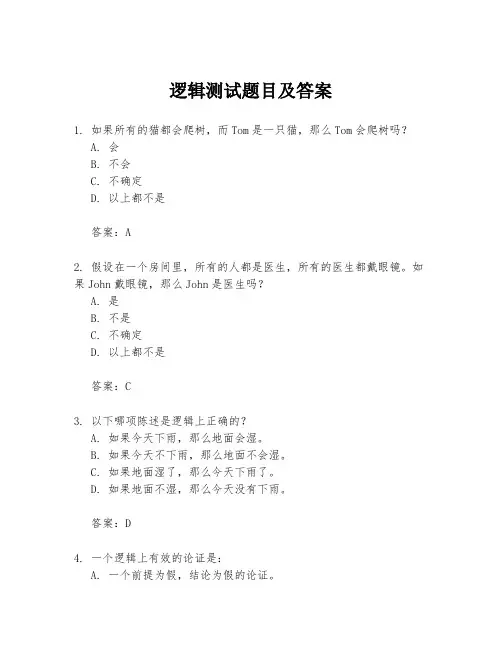 逻辑测试题目及答案

1. 如果所有的猫都会爬树，而 Tom 是一只猫，那么 Tom 会爬树吗？
A. 会
B. 不会
C. 不确定
D. 以上都不是

答案：A

2. 假设在一个房间里，所有的人都是医生，所有的医生都戴眼镜。如果 John 戴眼镜，那么 John 是医生吗？
A. 是
B. 不是
C. 不确定
D. 以上都不是

答案：C

3. 以下哪项陈述是逻辑上正确的？
A. 如果今天下雨，那么地面会湿。
B. 如果今天不下雨，那么地面不会湿。
C. 如果地面湿了，那么今天下雨了。
D. 如果地面不湿，那么今天没有下雨。

答案：D

4. 一个逻辑上有效的论证是：
A. 一个前提为假，结论为假的论证。